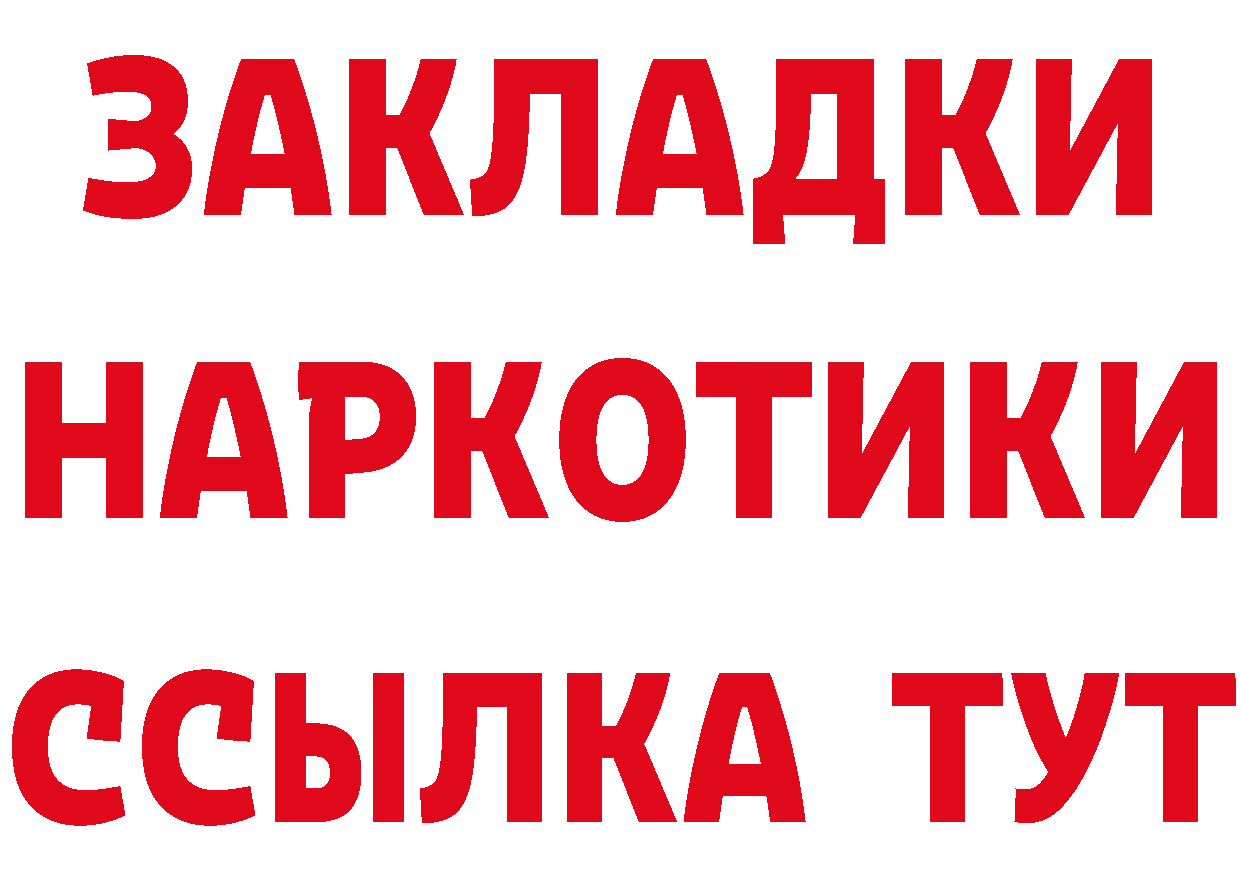 ЗАКЛАДКИ НАРКОТИКИ ССЫЛКА ТУТ